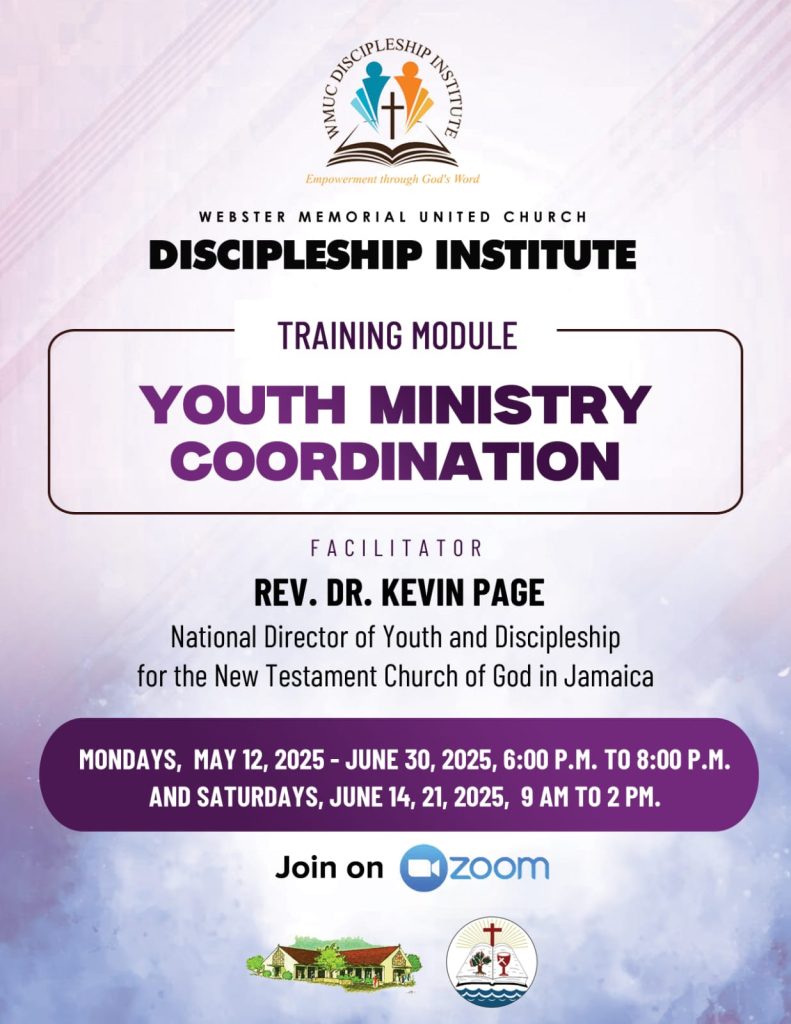 WMUC DISCIPLESHIP INSTITUTE

Empowerment through God's Word

WEBSTER MEMORIAL UNITED CHURCH

DISCIPLESHIP INSTITUTE

TRAINING MODULE

YOUTH MINISTRY COORDINATION

FACILITATOR

REV. DR. KEVIN PAGE

National Director of Youth and Discipleship for the New Testament Church of God in Jamaica

MONDAYS, MAY 12, 2025 - JUNE 30, 2025, 6:00 P.M. TO 8:00 P.M. AND SATURDAYS, JUNE 14, 21, 2025, 9 AM TO 2 PM.

Join on zoom